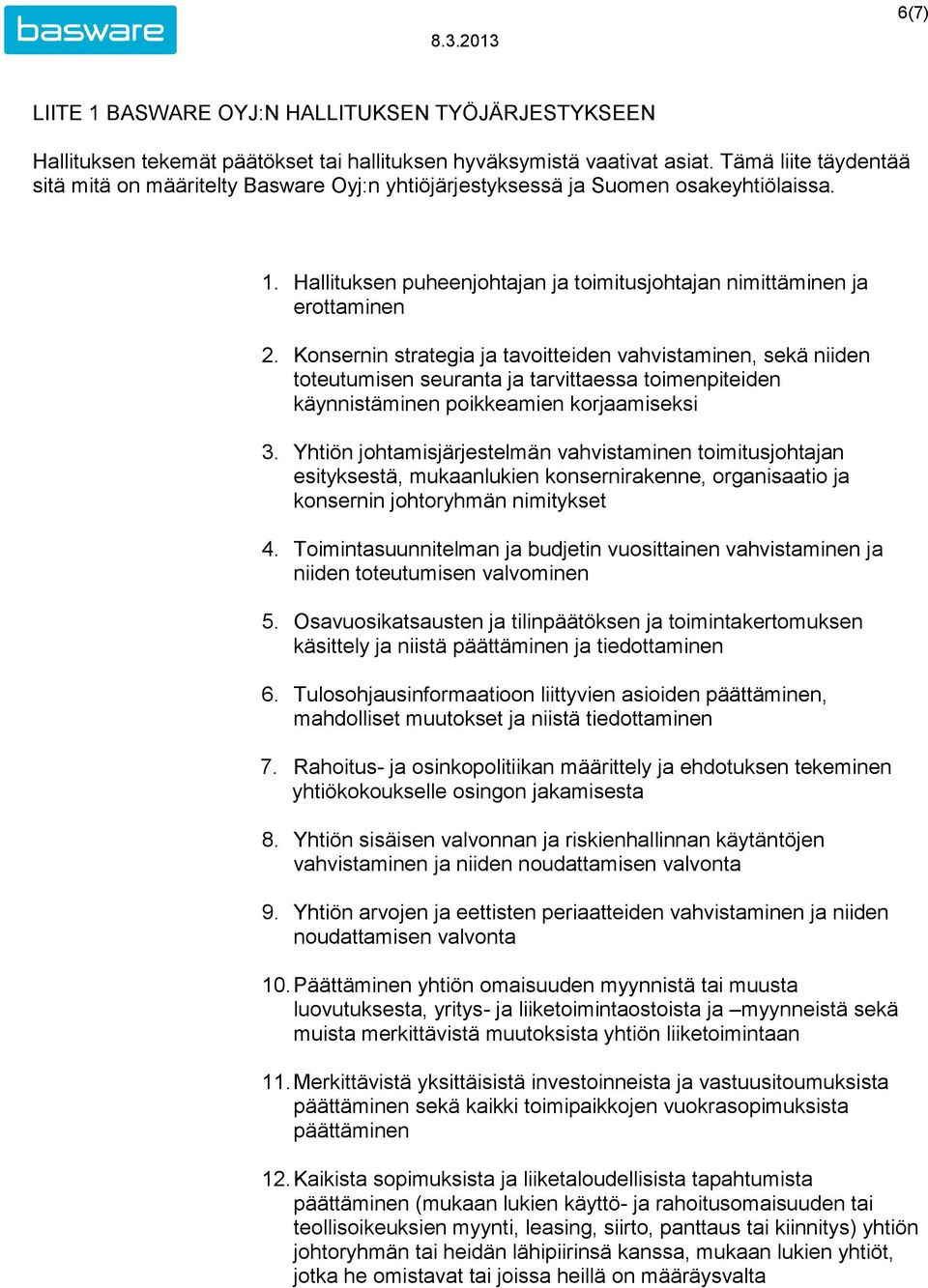 basware

8.3.2013

6(7)

LIITE 1 BASWARE OYJ:N HALLITUKSEN TYÖJÄRJESTYKSEEN

Hallituksen tekemät päätökset tai hallituksen hyväksymistä vaativat asiat. Tämä liite täydentää sitä mitä on määritelty Basware Oyj:n yhtiöjärjestyksessä ja Suomen osakeyhtiölaissa.

1. Hallituksen puheenjohtajan ja toimitusjohtajan nimittäminen ja erottaminen

2. Konsernin strategia ja tavoitteiden vahvistaminen, sekä niiden toteutumisen seuranta ja tarvittaessa toimenpiteiden käynnistäminen poikkeamien korjaamiseksi

3. Yhtiön johtamisjärjestelmän vahvistaminen toimitusjohtajan esityksestä, mukaanlukien konsernirakenne, organisaatio ja konsernin johtoryhmän nimitykset

4. Toimintasuunnitelman ja budjetin vuosittainen vahvistaminen ja niiden toteutumisen valvominen

5. Osavuosikatsausten ja tilinpäätöksen ja toimintakertomuksen käsittely ja niistä päättäminen ja tiedottaminen

6. Tulosohjausinformaatioon liittyvien asioiden päättäminen, mahdolliset muutokset ja niistä tiedottaminen

7. Rahoitus- ja osinkopolitiikan määrittely ja ehdotuksen tekeminen yhtiökokoukselle osingon jakamisesta

8. Yhtiön sisäisen valvonnan ja riskienhallinnan käytäntöjen vahvistaminen ja niiden noudattamisen valvonta

9. Yhtiön arvojen ja eettisten periaatteiden vahvistaminen ja niiden noudattamisen valvonta

10. Päättäminen yhtiön omaisuuden myynnistä tai muusta luovutuksesta, yritys- ja liiketoimintaostoista ja –myynneistä sekä muista merkittävistä muutoksista yhtiön liiketoimintaan

11. Merkittävistä yksittäisistä investoinneista ja vastuusitoumuksista päättäminen sekä kaikki toimipaikkojen vuokrasopimuksista päättäminen

12. Kaikista sopimuksista ja liiketaloudellisista tapahtumista päättäminen (mukaan lukien käyttö- ja rahoitusomaisuuden tai teollisoikeuksien myynti, leasing, siirto, panttaus tai kiinnitys) yhtiön johtoryhmän tai heidän lähipiirinsä kanssa, mukaan lukien yhtiöt, jotka he omistavat tai joissa heillä on määräysvalta